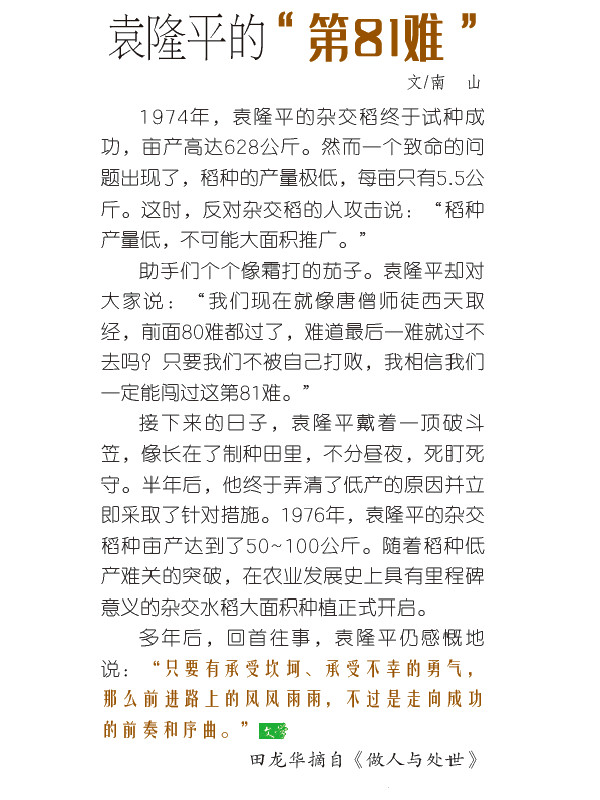 袁隆平的“第81难”

文/南　山

1974年，袁隆平的杂交稻终于试种成功，亩产高达628公斤。然而一个致命的问题出现了，稻种的产量极低，每亩只有5.5公斤。这时，反对杂交稻的人攻击说：“稻种产量低，不可能大面积推广。”

助手们个个像霜打的茄子。袁隆平却对大家说：“我们现在就像唐僧师徒西天取经，前面80难都过了，难道最后一难就过不去吗？只要我们不被自己打败，我相信我们一定能闯过这第81难。”

接下来的日子，袁隆平戴着一顶破斗笠，像长在了制种田里，不分昼夜，死盯死守。半年后，他终于弄清了低产的原因并立即采取了针对措施。1976年，袁隆平的杂交稻种亩产达到了50~100公斤。随着稻种低产难关的突破，在农业发展史上具有里程碑意义的杂交水稻大面积种植正式开启。

多年后，回首往事，袁隆平仍感慨地说：“只要有承受坎坷、承受不幸的勇气，那么前进路上的风风雨雨，不过是走向成功的前奏和序曲。”文学

田龙华摘自《做人与处世》